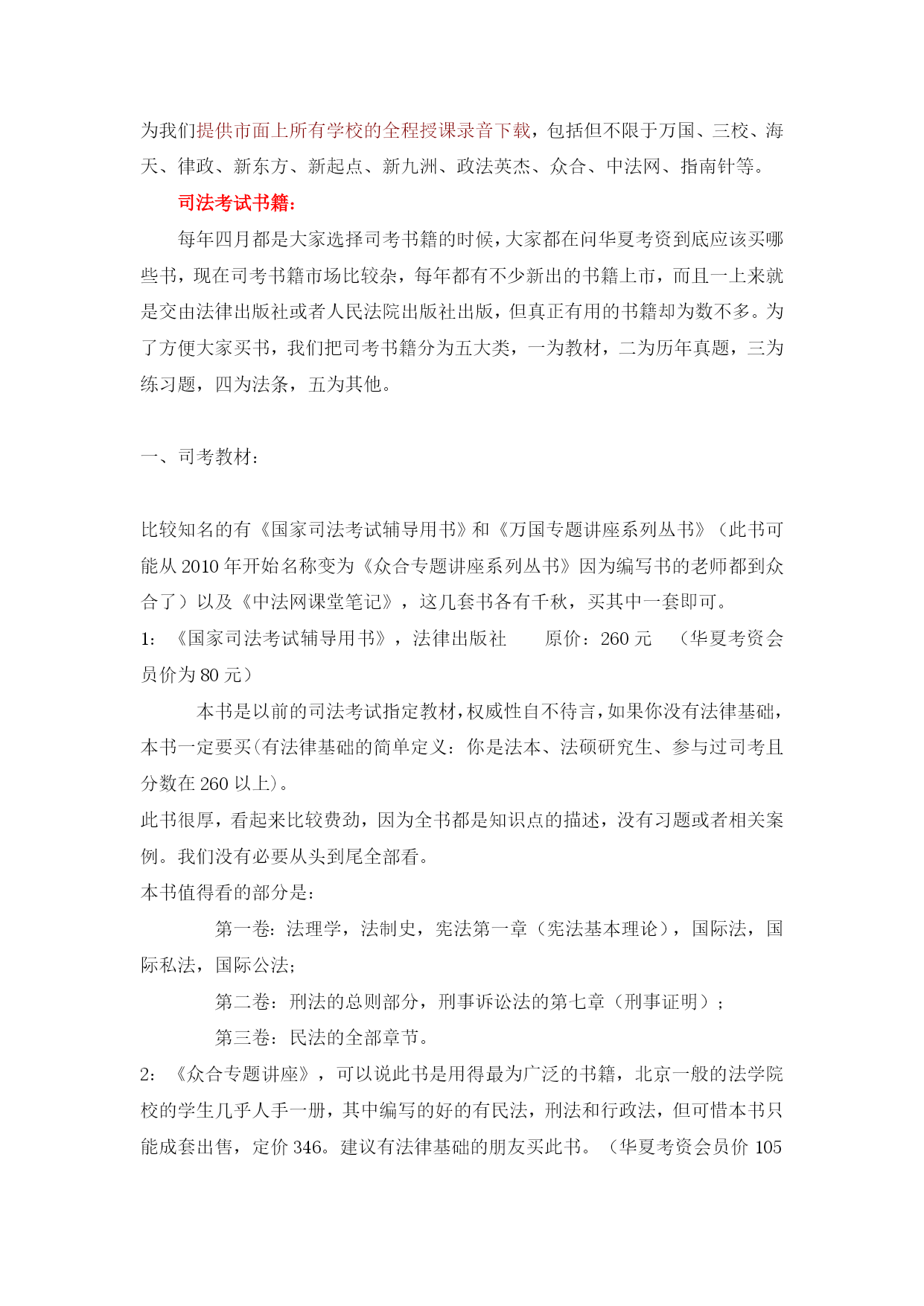 为我们提供市面上所有学校的全程授课录音下载，包括但不限于万国、三校、海天、律政、新东方、新起点、新九洲、政法英杰、众合、中法网、指南针等。

司法考试书籍：

每年四月都是大家选择司考书籍的时候，大家都在问华夏考资到底应该买哪些书，现在司考书籍市场比较杂，每年都有不少新出的书籍上市，而且一上来就是交由法律出版社或者人民法院出版社出版，但真正有用的书籍却为数不多。为了方便大家买书，我们把司考书籍分为五大类，一为教材，二为历年真题，三为练习题，四为法条，五为其他。

一、司考教材：

比较知名的有《国家司法考试辅导用书》和《万国专题讲座系列丛书》（此书可能从 2010 年开始名称变为《众合专题讲座系列丛书》因为编写书的老师都到众合了）以及《中法网课堂笔记》，这几套书各有千秋，买其中一套即可。
1：《国家司法考试辅导用书》，法律出版社　　原价：260 元　（华夏考资会员价为 80 元）

本书是以前的司法考试指定教材，权威性自不待言，如果你没有法律基础，本书一定要买(有法律基础的简单定义：你是法本、法硕研究生、参与过司考且分数在 260 以上)。
此书很厚，看起来比较费劲，因为全书都是知识点的描述，没有习题或者相关案例。我们没有必要从头到尾全部看。
本书值得看的部分是：
第一卷：法理学，法制史，宪法第一章（宪法基本理论），国际法，国际私法，国际公法；
第二卷：刑法的总则部分，刑事诉讼法的第七章（刑事证明）；
第三卷：民法的全部章节。
2：《众合专题讲座》，可以说此书是用得最为广泛的书籍，北京一般的法学院校的学生几乎人手一册，其中编写的好的有民法，刑法和行政法，但可惜本书只能成套出售，定价 346。建议有法律基础的朋友买此书。（华夏考资会员价 105